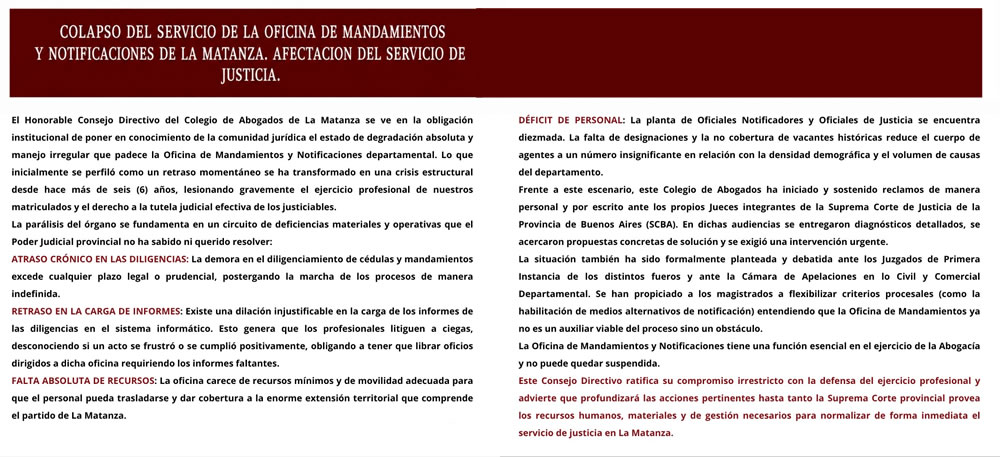 COLAPSO DEL SERVICIO DE LA OFICINA DE MANDAMIENTOS Y NOTIFICACIONES DE LA MATANZA. AFECTACION DEL SERVICIO DE JUSTICIA.

El Honorable Consejo Directivo del Colegio de Abogados de La Matanza se ve en la obligación institucional de poner en conocimiento de la comunidad jurídica el estado de degradación absoluta y manejo irregular que padece la Oficina de Mandamientos y Notificaciones departamental. Lo que inicialmente se perfiló como un retraso momentáneo se ha transformado en una crisis estructural desde hace más de seis (6) años, lesionando gravemente el ejercicio profesional de nuestros matriculados y el derecho a la tutela judicial efectiva de los justiciables.

La parálisis del órgano se fundamenta en un circuito de deficiencias materiales y operativas que el Poder Judicial provincial no ha sabido ni querido resolver:

ATRASO CRÓNICO EN LAS DILIGENCIAS: La demora en el diligenciamiento de cédulas y mandamientos excede cualquier plazo legal o prudencial, postergando la marcha de los procesos de manera indefinida.

RETRASO EN LA CARGA DE INFORMES: Existe una dilación injustificable en la carga de los informes de las diligencias en el sistema informático. Esto genera que los profesionales litiguen a ciegas, desconociendo si un acto se frustró o se cumplió positivamente, obligando a tener que librar oficios dirigidos a dicha oficina requiriendo los informes faltantes.

FALTA ABSOLUTA DE RECURSOS: La oficina carece de recursos mínimos y de movilidad adecuada para que el personal pueda trasladarse y dar cobertura a la enorme extensión territorial que comprende el partido de La Matanza.

DÉFICIT DE PERSONAL: La planta de Oficiales Notificadores y Oficiales de Justicia se encuentra diezmada. La falta de designaciones y la no cobertura de vacantes históricas reduce el cuerpo de agentes a un número insignificante en relación con la densidad demográfica y el volumen de causas del departamento.

Frente a este escenario, este Colegio de Abogados ha iniciado y sostenido reclamos de manera personal y por escrito ante los propios Jueces integrantes de la Suprema Corte de Justicia de la Provincia de Buenos Aires (SCBA). En dichas audiencias se entregaron diagnósticos detallados, se acercaron propuestas concretas de solución y se exigió una intervención urgente.

La situación también ha sido formalmente planteada y debatida ante los Juzgados de Primera Instancia de los distintos fueros y ante la Cámara de Apelaciones en lo Civil y Comercial Departamental. Se han propiciado a los magistrados a flexibilizar criterios procesales (como la habilitación de medios alternativos de notificación) entendiendo que la Oficina de Mandamientos ya no es un auxiliar viable del proceso sino un obstáculo.

La Oficina de Mandamientos y Notificaciones tiene una función esencial en el ejercicio de la Abogacía y no puede quedar suspendida.

Este Consejo Directivo ratifica su compromiso irrestricto con la defensa del ejercicio profesional y advierte que profundizará las acciones pertinentes hasta tanto la Suprema Corte provincial provea los recursos humanos, materiales y de gestión necesarios para normalizar de forma inmediata el servicio de justicia en La Matanza.